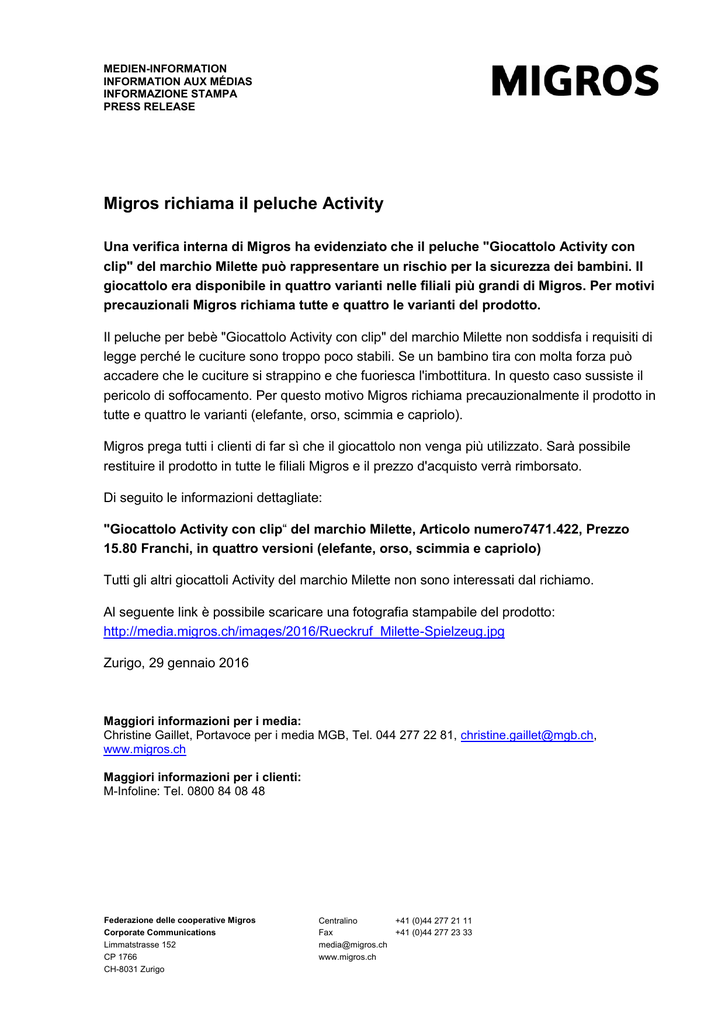 MEDIEN-INFORMATION
INFORMATION AUX MÉDIAS
INFORMAZIONE STAMPA
PRESS RELEASE

MIGROS

Migros richiama il peluche Activity

Una verifica interna di Migros ha evidenziato che il peluche "Giocattolo Activity con clip" del marchio Milette può rappresentare un rischio per la sicurezza dei bambini. Il giocattolo era disponibile in quattro varianti nelle filiali più grandi di Migros. Per motivi precauzionali Migros richiama tutte e quattro le varianti del prodotto.

Il peluche per bebè "Giocattolo Activity con clip" del marchio Milette non soddisfa i requisiti di legge perché le cuciture sono troppo poco stabili. Se un bambino tira con molta forza può accadere che le cuciture si strappino e che fuoriesca l'imbottitura. In questo caso sussiste il pericolo di soffocamento. Per questo motivo Migros richiama precauzionalmente il prodotto in tutte e quattro le varianti (elefante, orso, scimmia e capriolo).

Migros prega tutti i clienti di far sì che il giocattolo non venga più utilizzato. Sarà possibile restituire il prodotto in tutte le filiali Migros e il prezzo d'acquisto verrà rimborsato.

Di seguito le informazioni dettagliate:

"Giocattolo Activity con clip“ del marchio Milette, Articolo numero7471.422, Prezzo 15.80 Franchi, in quattro versioni (elefante, orso, scimmia e capriolo)

Tutti gli altri giocattoli Activity del marchio Milette non sono interessati dal richiamo.

Al seguente link è possibile scaricare una fotografia stampabile del prodotto: http://media.migros.ch/images/2016/Rueckruf_Milette-Spielzeug.jpg

Zurigo, 29 gennaio 2016

Maggiori informazioni per i media:
Christine Gaillet, Portavoce per i media MGB, Tel. 044 277 22 81, christine.gaillet@mgb.ch, www.migros.ch

Maggiori informazioni per i clienti:
M-Infoline: Tel. 0800 84 08 48

Federazione delle cooperative Migros
Corporate Communications
Limmatstrasse 152
CP 1766
CH-8031 Zurigo

Centralino +41 (0)44 277 21 11
Fax +41 (0)44 277 23 33
media@migros.ch
www.migros.ch